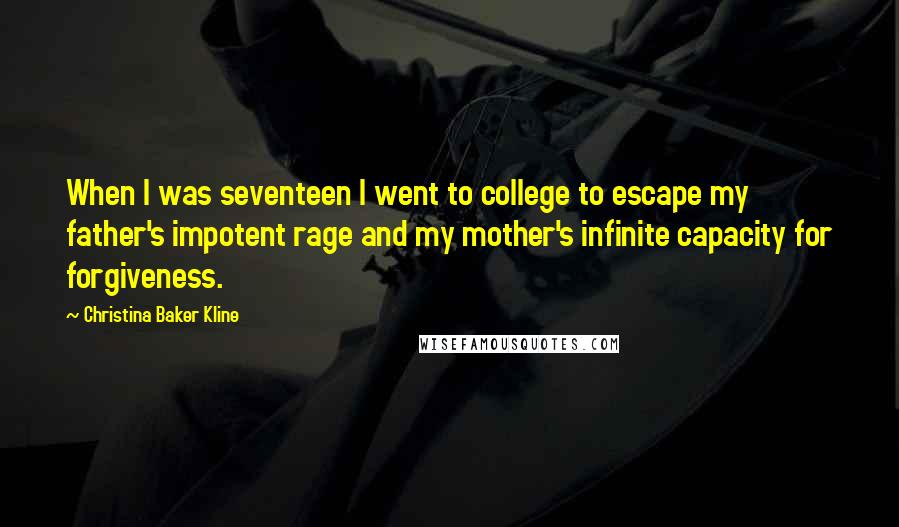 When I was seventeen I went to college to escape my father's impotent rage and my mother's infinite capacity for forgiveness.

— Christina Baker Kline

WISEFAMOUSQUOTES.COM